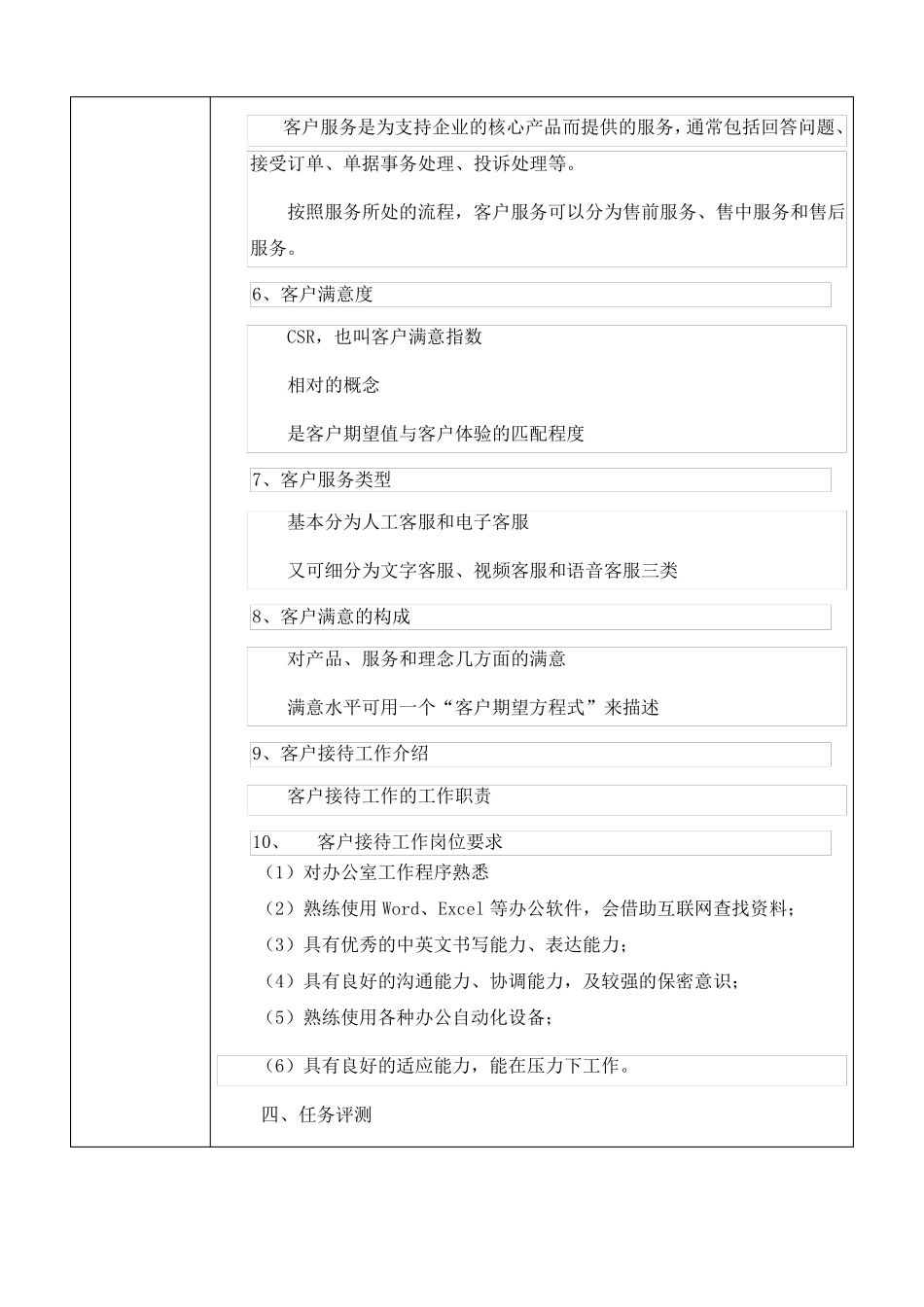 客户服务是为支持企业的核心产品而提供的服务，通常包括回答问题、接受订单、单据事务处理、投诉处理等。

按照服务所处的流程，客户服务可以分为售前服务、售中服务和售后服务。

6、客户满意度

CSR，也叫客户满意指数

相对的概念

是客户期望值与客户体验的匹配程度

7、客户服务类型

基本分为人工客服和电子客服

又可细分为文字客服、视频客服和语音客服三类

8、客户满意的构成

对产品、服务和理念几方面的满意

满意水平可用一个“客户期望方程式”来描述

9、客户接待工作介绍

客户接待工作的工作职责

10、　客户接待工作岗位要求

（1）对办公室工作程序熟悉

（2）熟练使用 Word、Excel 等办公软件，会借助互联网查找资料；

（3）具有优秀的中英文书写能力、表达能力；

（4）具有良好的沟通能力、协调能力，及较强的保密意识；

（5）熟练使用各种办公自动化设备；

（6）具有良好的适应能力，能在压力下工作。

四、任务评测